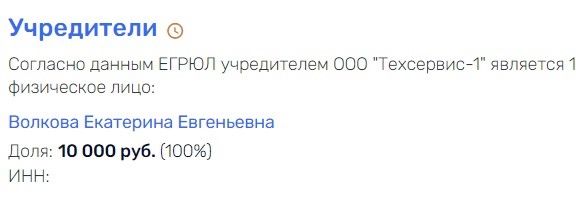 Учредители

Согласно данным ЕГРЮЛ учредителем ООО "Техсервис-1" является 1 физическое лицо:

Волкова Екатерина Евгеньевна

Доля: 10 000 руб. (100%)
ИНН: